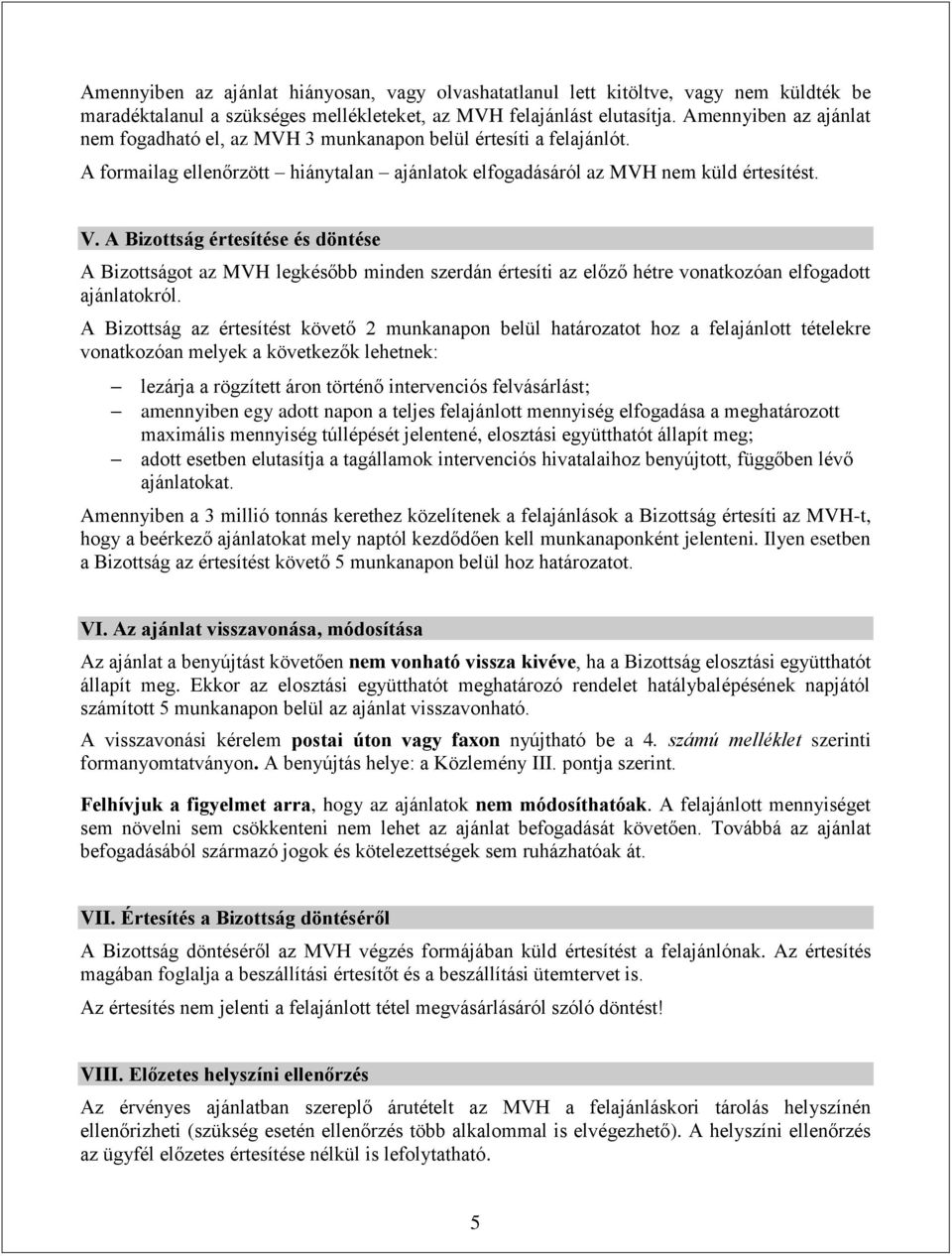 Amennyiben az ajánlat hiányosan, vagy olvashatatlanul lett kitöltve, vagy nem küldték be maradéktalanul a szükséges mellékleteket, az MVH felajánlást elutasítja. Amennyiben az ajánlat nem fogadható el, az MVH 3 munkanapon belül értesíti a felajánlót.

A formailag ellenőrzött – hiánytalan – ajánlatok elfogadásáról az MVH nem küld értesítést.

V. A Bizottság értesítése és döntése

A Bizottságot az MVH legkésőbb minden szerdán értesíti az előző hétre vonatkozóan elfogadott ajánlatokról.

A Bizottság az értesítést követő 2 munkanapon belül határozatot hoz a felajánlott tételekre vonatkozóan melyek a következők lehetnek:

– lezárja a rögzített áron történő intervenciós felvásárlást;
– amennyiben egy adott napon a teljes felajánlott mennyiség elfogadása a meghatározott maximális mennyiség túllépését jelentené, elosztási együtthatót állapít meg;
– adott esetben elutasítja a tagállamok intervenciós hivatalaihoz benyújtott, függőben lévő ajánlatokat.

Amennyiben a 3 millió tonnás kerethez közelítenek a felajánlások a Bizottság értesíti az MVH-t, hogy a beérkező ajánlatokat mely naptól kezdődően kell munkanaponként jelenteni. Ilyen esetben a Bizottság az értesítést követő 5 munkanapon belül hoz határozatot.

VI. Az ajánlat visszavonása, módosítása

Az ajánlat a benyújtást követően nem vonható vissza kivéve, ha a Bizottság elosztási együtthatót állapít meg. Ekkor az elosztási együtthatót meghatározó rendelet hatálybalépésének napjától számított 5 munkanapon belül az ajánlat visszavonható.

A visszavonási kérelem postai úton vagy faxon nyújtható be a 4. számú melléklet szerinti formanyomtatványon. A benyújtás helye: a Közlemény III. pontja szerint.

Felhívjuk a figyelmet arra, hogy az ajánlatok nem módosíthatóak. A felajánlott mennyiséget sem növelni sem csökkenteni nem lehet az ajánlat befogadását követően. Továbbá az ajánlat befogadásából származó jogok és kötelezettségek sem ruházhatóak át.

VII. Értesítés a Bizottság döntéséről

A Bizottság döntéséről az MVH végzés formájában küld értesítést a felajánlónak. Az értesítés magában foglalja a beszállítási értesítőt és a beszállítási ütemtervet is.

Az értesítés nem jelenti a felajánlott tétel megvásárlásáról szóló döntést!

VIII. Előzetes helyszíni ellenőrzés

Az érvényes ajánlatban szereplő árutételt az MVH a felajánláskori tárolás helyszínén ellenőrizheti (szükség esetén ellenőrzés több alkalommal is elvégezhető). A helyszíni ellenőrzés az ügyfél előzetes értesítése nélkül is lefolytatható.

5